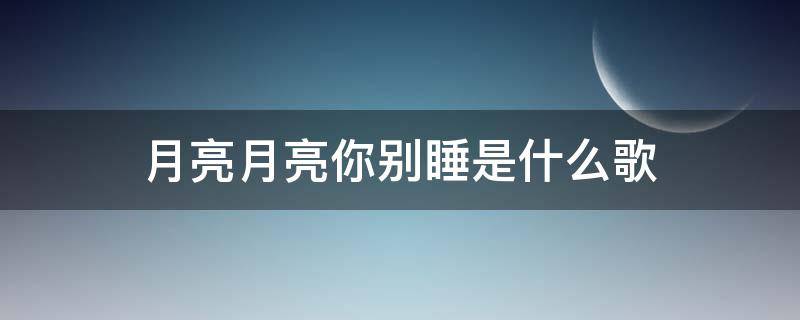 月亮月亮你别睡是什么歌